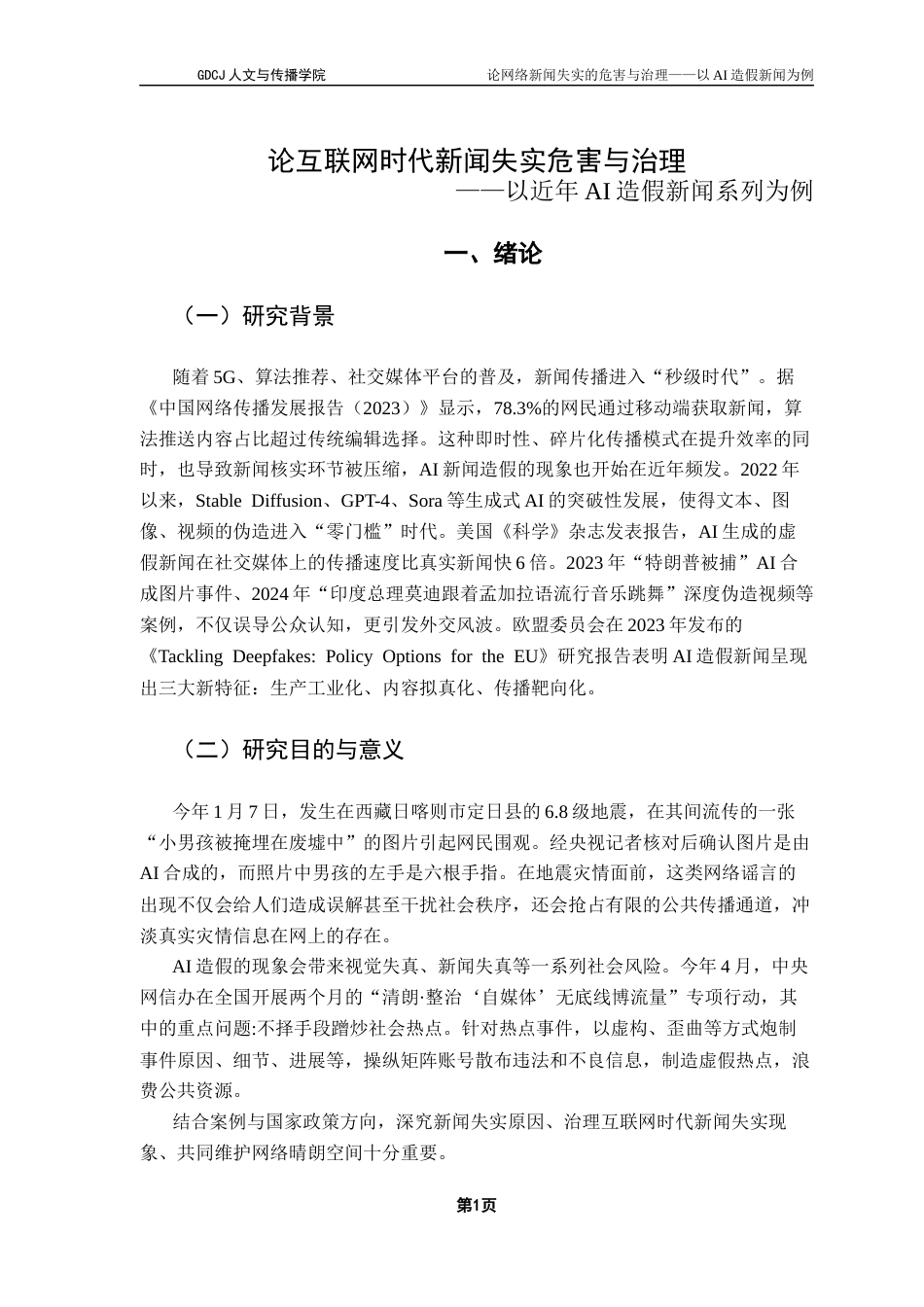 GDCJ 人文与传播学院　　论网络新闻失实的危害与治理——以 AI 造假新闻为例

论互联网时代新闻失实危害与治理
——以近年 AI 造假新闻系列为例

一、绪论

（一）研究背景

随着 5G、算法推荐、社交媒体平台的普及，新闻传播进入“秒级时代”。据《中国网络传播发展报告（2023）》显示，78.3%的网民通过移动端获取新闻，算法推送内容占比超过传统编辑选择。这种即时性、碎片化传播模式在提升效率的同时，也导致新闻核实环节被压缩，AI 新闻造假的现象也开始在近年频发。2022 年以来，Stable Diffusion、GPT-4、Sora 等生成式 AI 的突破性发展，使得文本、图像、视频的伪造进入“零门槛”时代。美国《科学》杂志发表报告，AI 生成的虚假新闻在社交媒体上的传播速度比真实新闻快 6 倍。2023 年“特朗普被捕”AI 合成图片事件、2024 年“印度总理莫迪跟着孟加拉语流行音乐跳舞”深度伪造视频等案例，不仅误导公众认知，更引发外交风波。欧盟委员会在 2023 年发布的《Tackling Deepfakes: Policy Options for the EU》研究报告表明 AI 造假新闻呈现出三大新特征：生产工业化、内容拟真化、传播靶向化。

（二）研究目的与意义

今年 1 月 7 日，发生在西藏日喀则市定日县的 6.8 级地震，在其间流传的一张“小男孩被掩埋在废墟中”的图片引起网民围观。经央视记者核对后确认图片是由 AI 合成的，而照片中男孩的左手是六根手指。在地震灾情面前，这类网络谣言的出现不仅会给人们造成误解甚至干扰社会秩序，还会抢占有限的公共传播通道，冲淡真实灾情信息在网上的存在。

AI 造假的现象会带来视觉失真、新闻失真等一系列社会风险。今年 4 月，中央网信办在全国开展两个月的“清朗·整治‘自媒体’无底线博流量”专项行动，其中的重点问题:不择手段蹭炒社会热点。针对热点事件，以虚构、歪曲等方式炮制事件原因、细节、进展等，操纵矩阵账号散布违法和不良信息，制造虚假热点，浪费公共资源。

结合案例与国家政策方向，深究新闻失实原因、治理互联网时代新闻失实现象、共同维护网络晴朗空间十分重要。

第1页